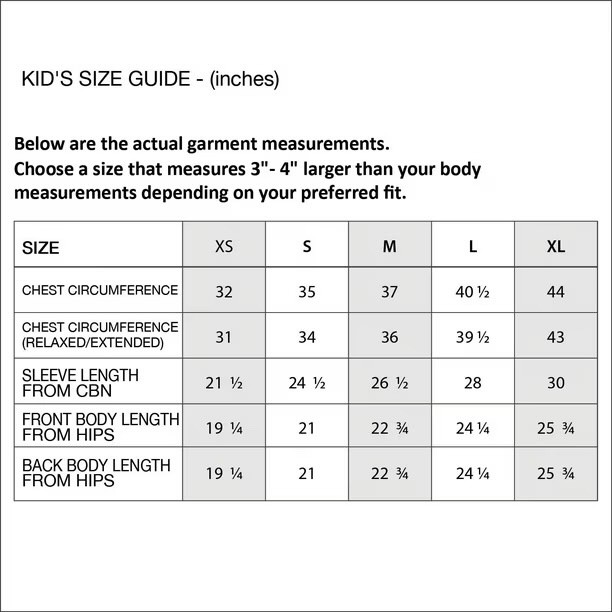 KID'S SIZE GUIDE - (inches)

Below are the actual garment measurements.
Choose a size that measures 3"- 4" larger than your body measurements depending on your preferred fit.

| SIZE | XS | S | M | L | XL |
|---|---|---|---|---|---|
| CHEST CIRCUMFERENCE | 32 | 35 | 37 | 40 ½ | 44 |
| CHEST CIRCUMFERENCE (RELAXED/EXTENDED) | 31 | 34 | 36 | 39 ½ | 43 |
| SLEEVE LENGTH FROM CBN | 21 ½ | 24 ½ | 26 ½ | 28 | 30 |
| FRONT BODY LENGTH FROM HIPS | 19 ¼ | 21 | 22 ¾ | 24 ¼ | 25 ¾ |
| BACK BODY LENGTH FROM HIPS | 19 ¼ | 21 | 22 ¾ | 24 ¼ | 25 ¾ |